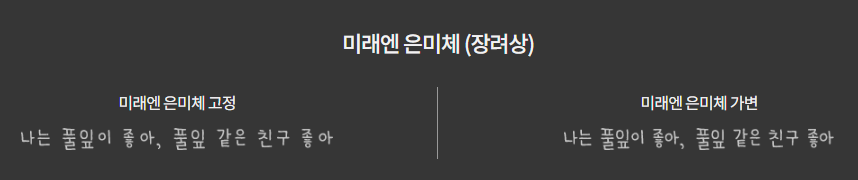 미래엔 은미체 (장려상)

미래엔 은미체 고정

나는 풀잎이 좋아, 풀잎 같은 친구 좋아

미래엔 은미체 가변

나는 풀잎이 좋아, 풀잎 같은 친구 좋아